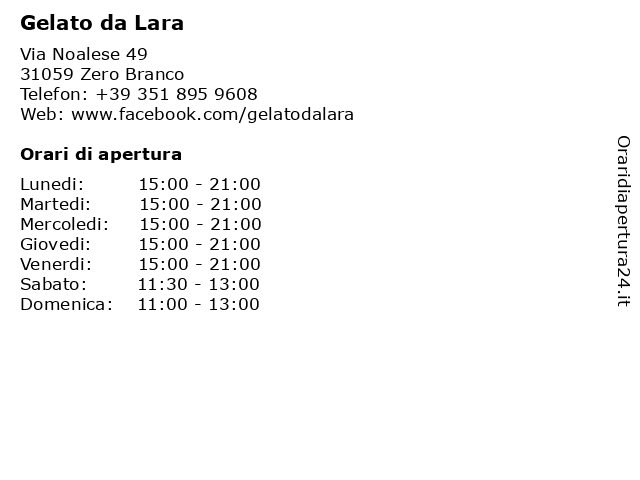 Gelato da Lara

Via Noalese 49
31059 Zero Branco
Telefon: +39 351 895 9608
Web: www.facebook.com/gelatodalara

Orari di apertura

| | |
|---|---|
| Lunedi: | 15:00 - 21:00 |
| Martedi: | 15:00 - 21:00 |
| Mercoledi: | 15:00 - 21:00 |
| Giovedi: | 15:00 - 21:00 |
| Venerdi: | 15:00 - 21:00 |
| Sabato: | 11:30 - 13:00 |
| Domenica: | 11:00 - 13:00 |

Oraridiapertura24.it